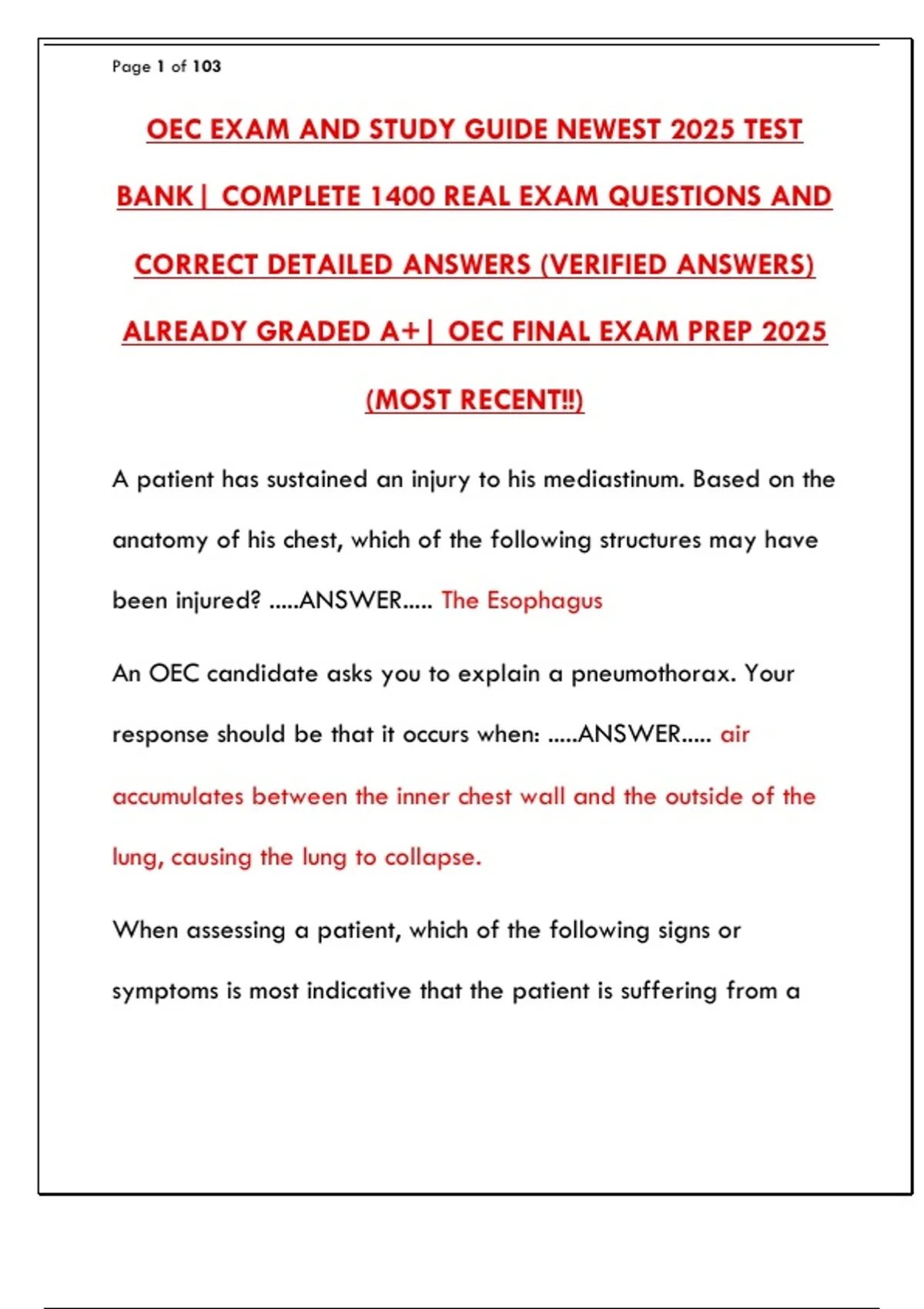 Page 1 of 103

OEC EXAM AND STUDY GUIDE NEWEST 2025 TEST BANK| COMPLETE 1400 REAL EXAM QUESTIONS AND CORRECT DETAILED ANSWERS (VERIFIED ANSWERS) ALREADY GRADED A+| OEC FINAL EXAM PREP 2025 (MOST RECENT!!)

A patient has sustained an injury to his mediastinum. Based on the anatomy of his chest, which of the following structures may have been injured? .....ANSWER..... The Esophagus

An OEC candidate asks you to explain a pneumothorax. Your response should be that it occurs when: .....ANSWER..... air accumulates between the inner chest wall and the outside of the lung, causing the lung to collapse.

When assessing a patient, which of the following signs or symptoms is most indicative that the patient is suffering from a